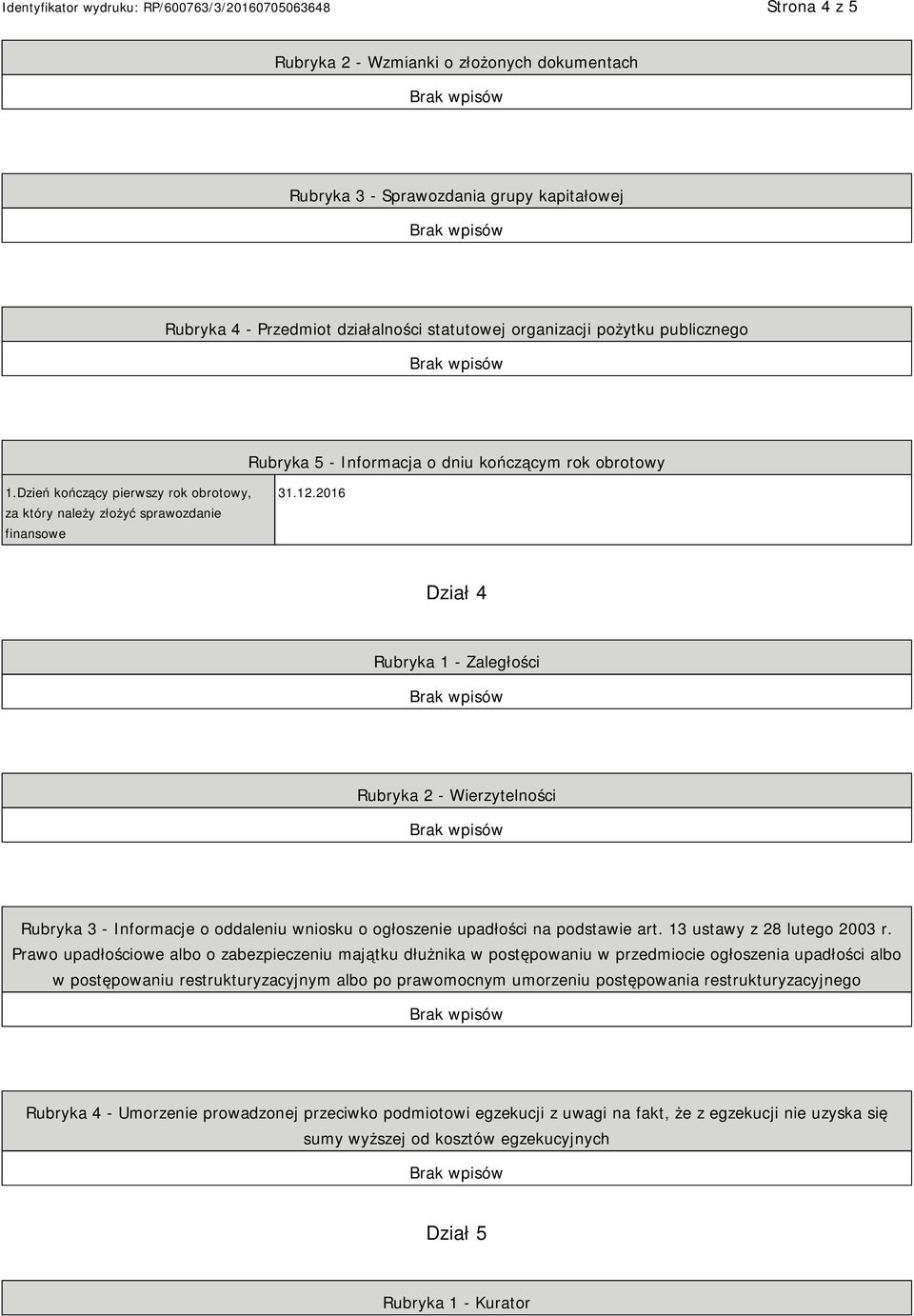 Identyfikator wydruku: RP/600763/3/20160705063648 Strona 4 z 5

Rubryka 2 - Wzmianki o złożonych dokumentach

Brak wpisów

Rubryka 3 - Sprawozdania grupy kapitałowej

Brak wpisów

Rubryka 4 - Przedmiot działalności statutowej organizacji pożytku publicznego

Brak wpisów

Rubryka 5 - Informacja o dniu kończącym rok obrotowy

| 1.Dzień kończący pierwszy rok obrotowy, za który należy złożyć sprawozdanie finansowe | 31.12.2016 |
|---|---|

Dział 4

Rubryka 1 - Zaległości

Brak wpisów

Rubryka 2 - Wierzytelności

Brak wpisów

Rubryka 3 - Informacje o oddaleniu wniosku o ogłoszenie upadłości na podstawie art. 13 ustawy z 28 lutego 2003 r. Prawo upadłościowe albo o zabezpieczeniu majątku dłużnika w postępowaniu w przedmiocie ogłoszenia upadłości albo w postępowaniu restrukturyzacyjnym albo po prawomocnym umorzeniu postępowania restrukturyzacyjnego

Brak wpisów

Rubryka 4 - Umorzenie prowadzonej przeciwko podmiotowi egzekucji z uwagi na fakt, że z egzekucji nie uzyska się sumy wyższej od kosztów egzekucyjnych

Brak wpisów

Dział 5

Rubryka 1 - Kurator